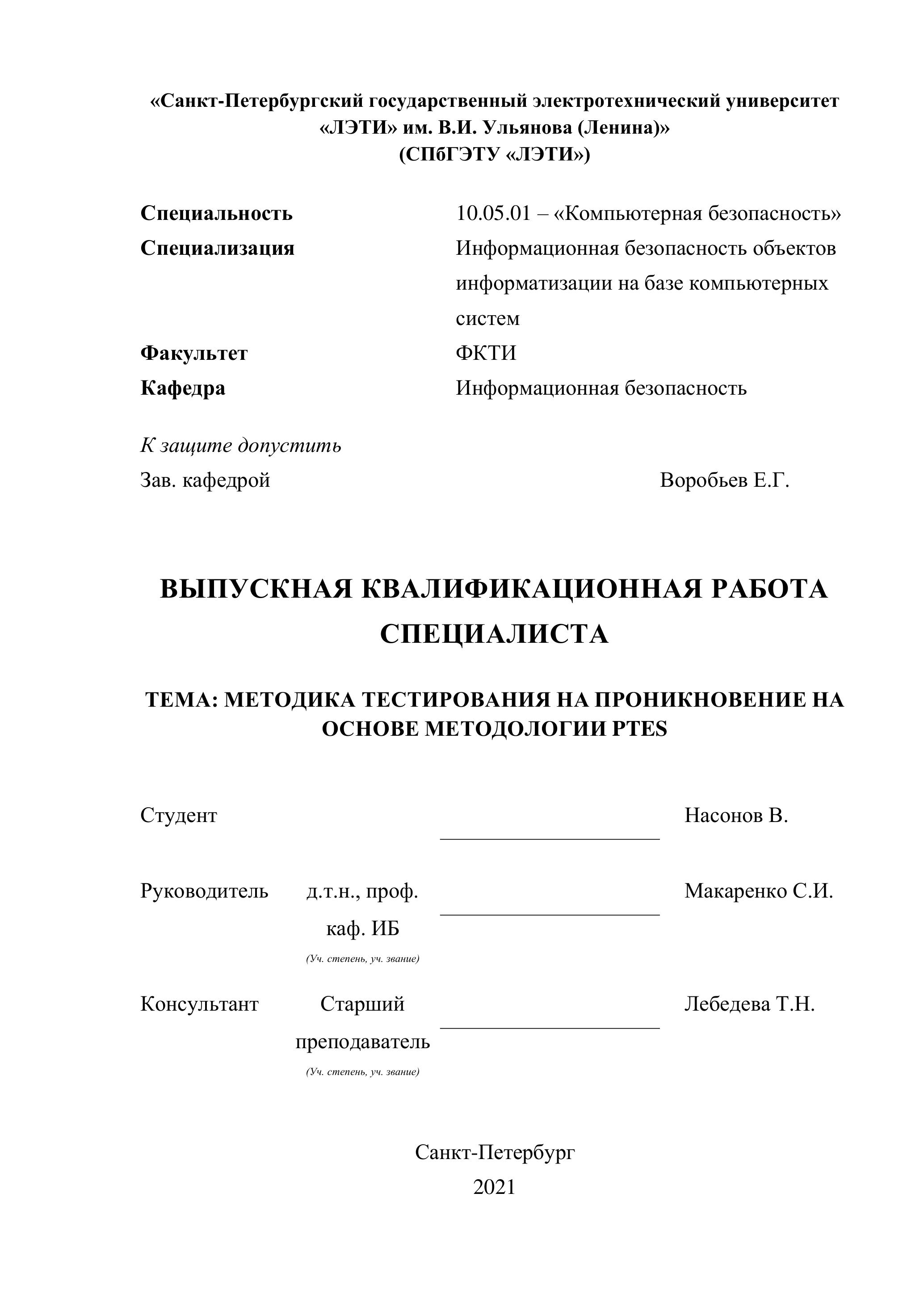 «Санкт-Петербургский государственный электротехнический университет «ЛЭТИ» им. В.И. Ульянова (Ленина)»
(СПбГЭТУ «ЛЭТИ»)

Специальность 10.05.01 – «Компьютерная безопасность»
Специализация Информационная безопасность объектов информатизации на базе компьютерных систем
Факультет ФКТИ
Кафедра Информационная безопасность

К защите допустить
Зав. кафедрой Воробьев Е.Г.

ВЫПУСКНАЯ КВАЛИФИКАЦИОННАЯ РАБОТА СПЕЦИАЛИСТА

ТЕМА: МЕТОДИКА ТЕСТИРОВАНИЯ НА ПРОНИКНОВЕНИЕ НА ОСНОВЕ МЕТОДОЛОГИИ PTES

Студент Насонов В.

Руководитель д.т.н., проф. каф. ИБ Макаренко С.И.
(Уч. степень, уч. звание)

Консультант Старший преподаватель Лебедева Т.Н.
(Уч. степень, уч. звание)

Санкт-Петербург
2021